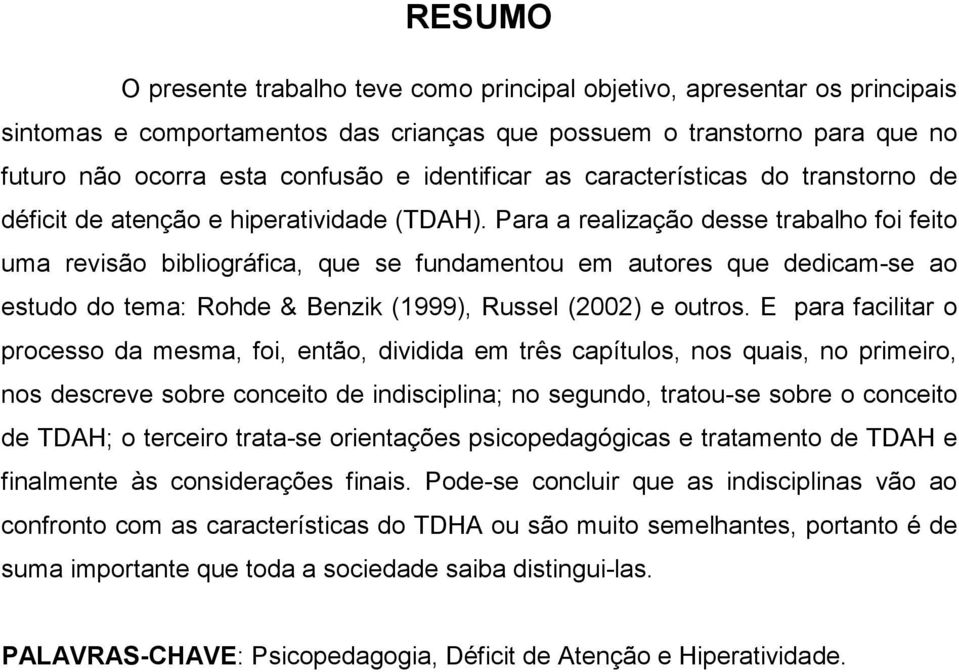 RESUMO

O presente trabalho teve como principal objetivo, apresentar os principais sintomas e comportamentos das crianças que possuem o transtorno para que no futuro não ocorra esta confusão e identificar as características do transtorno de déficit de atenção e hiperatividade (TDAH). Para a realização desse trabalho foi feito uma revisão bibliográfica, que se fundamentou em autores que dedicam-se ao estudo do tema: Rohde & Benzik (1999), Russel (2002) e outros. E para facilitar o processo da mesma, foi, então, dividida em três capítulos, nos quais, no primeiro, nos descreve sobre conceito de indisciplina; no segundo, tratou-se sobre o conceito de TDAH; o terceiro trata-se orientações psicopedagógicas e tratamento de TDAH e finalmente às considerações finais. Pode-se concluir que as indisciplinas vão ao confronto com as características do TDHA ou são muito semelhantes, portanto é de suma importante que toda a sociedade saiba distingui-las.

PALAVRAS-CHAVE: Psicopedagogia, Déficit de Atenção e Hiperatividade.